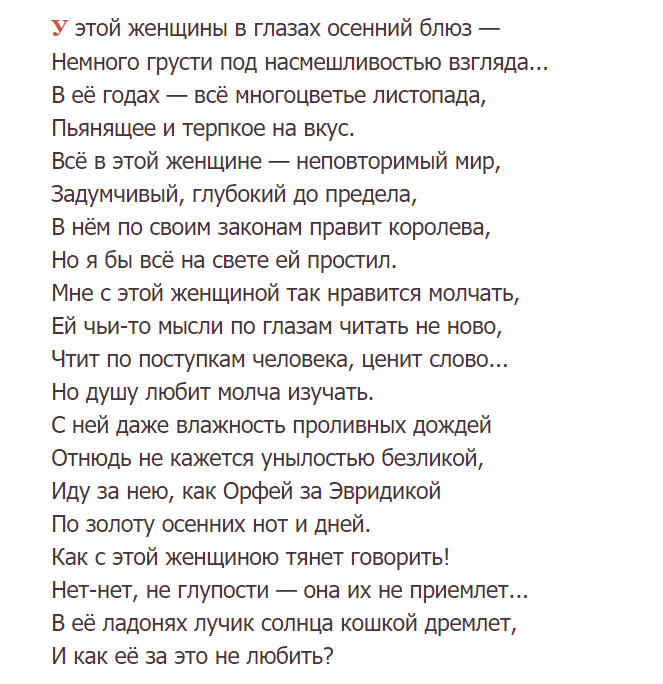 У этой женщины в глазах осенний блюз —
Немного грусти под насмешливостью взгляда...
В её годах — всё многоцветье листопада,
Пьянящее и терпкое на вкус.
Всё в этой женщине — неповторимый мир,
Задумчивый, глубокий до предела,
В нём по своим законам правит королева,
Но я бы всё на свете ей простил.
Мне с этой женщиной так нравится молчать,
Ей чьи-то мысли по глазам читать не ново,
Чтит по поступкам человека, ценит слово...
Но душу любит молча изучать.
С ней даже влажность проливных дождей
Отнюдь не кажется унылостью безликой,
Иду за нею, как Орфей за Эвридикой
По золоту осенних нот и дней.
Как с этой женщиною тянет говорить!
Нет-нет, не глупости — она их не приемлет...
В её ладонях лучик солнца кошкой дремлет,
И как её за это не любить?